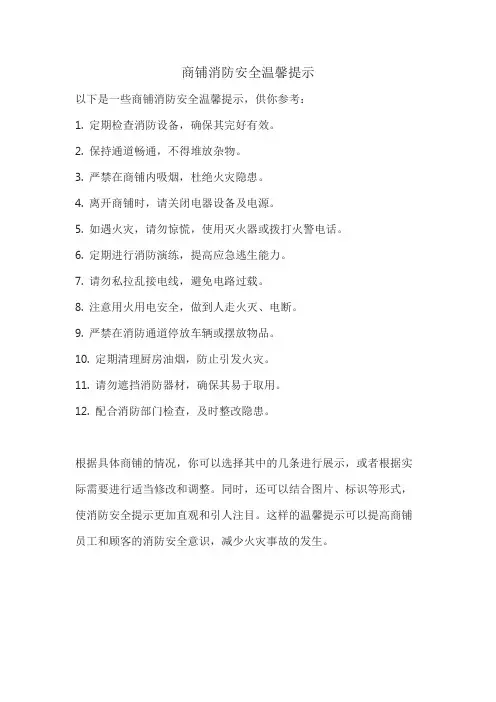 商铺消防安全温馨提示

以下是一些商铺消防安全温馨提示，供你参考：

1. 定期检查消防设备，确保其完好有效。

2. 保持通道畅通，不得堆放杂物。

3. 严禁在商铺内吸烟，杜绝火灾隐患。

4. 离开商铺时，请关闭电器设备及电源。

5. 如遇火灾，请勿惊慌，使用灭火器或拨打火警电话。

6. 定期进行消防演练，提高应急逃生能力。

7. 请勿私拉乱接电线，避免电路过载。

8. 注意用火用电安全，做到人走火灭、电断。

9. 严禁在消防通道停放车辆或摆放物品。

10. 定期清理厨房油烟，防止引发火灾。

11. 请勿遮挡消防器材，确保其易于取用。

12. 配合消防部门检查，及时整改隐患。

根据具体商铺的情况，你可以选择其中的几条进行展示，或者根据实际需要进行适当修改和调整。同时，还可以结合图片、标识等形式，使消防安全提示更加直观和引人注目。这样的温馨提示可以提高商铺员工和顾客的消防安全意识，减少火灾事故的发生。